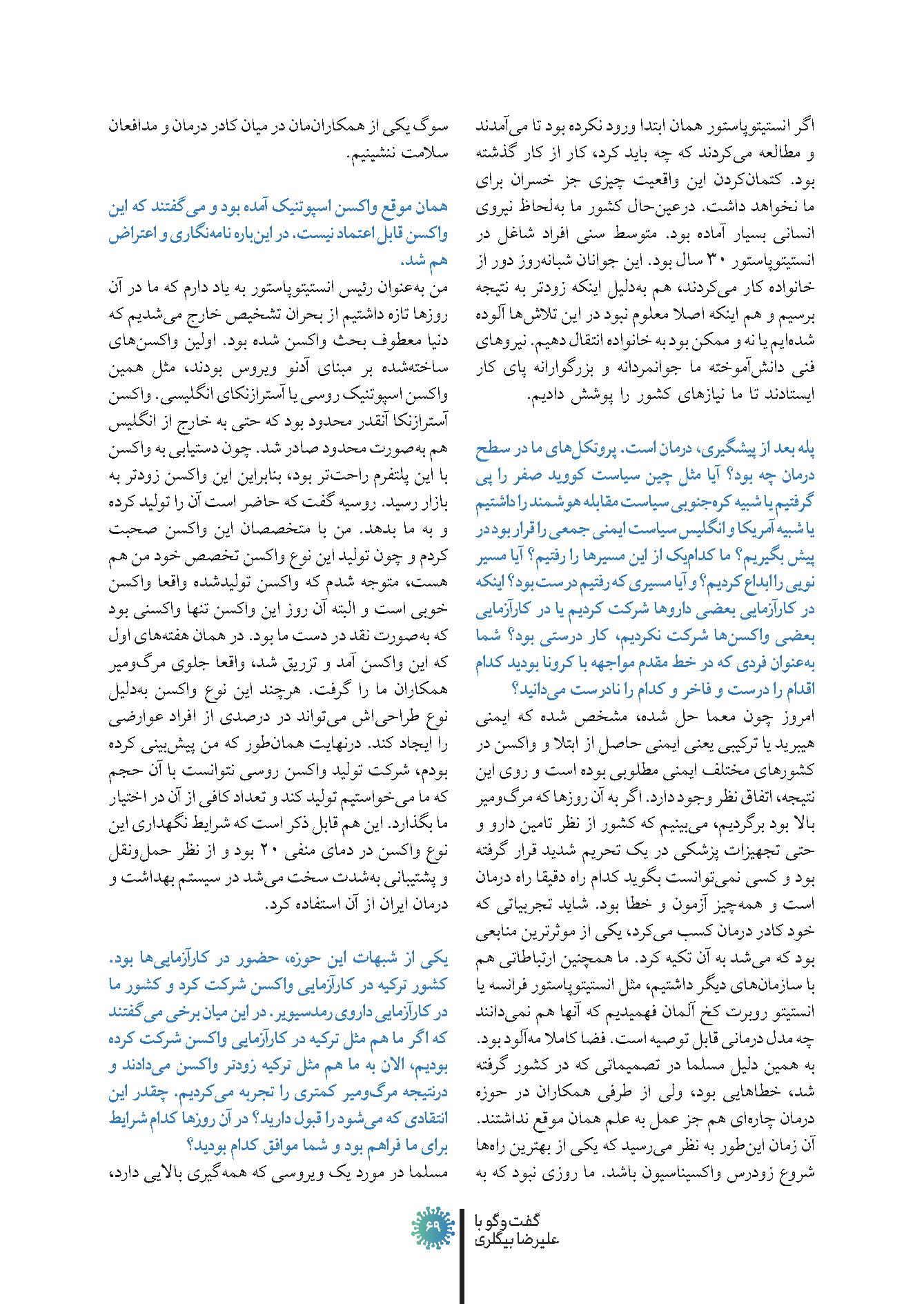 اگر انستیتوپاستور همان ابتدا ورود نکرده بود تا می‌آمدند و مطالعه می‌کردند که چه باید کرد، کار از کار گذشته بود. کتمان‌کردن این واقعیت چیزی جز خسران برای ما نخواهد داشت. درعین‌حال کشور ما به‌لحاظ نیروی انسانی بسیار آماده بود. متوسط سنی افراد شاغل در انستیتوپاستور ۳۰ سال بود. این جوانان شبانه‌روز دور از خانواده کار می‌کردند، هم به‌دلیل اینکه زودتر به نتیجه برسیم و هم اینکه اصلا معلوم نبود در این تلاش‌ها آلوده شده‌ایم یا نه و ممکن بود به خانواده انتقال دهیم. نیروهای فنی دانش‌آموخته ما جوانمردانه و بزرگوارانه پای کار ایستادند تا ما نیازهای کشور را پوشش دادیم.

پله بعد از پیشگیری، درمان است. پروتکل‌های ما در سطح درمان چه بود؟ آیا مثل چین سیاست کووید صفر را پی گرفتیم یا شبیه کره‌جنوبی سیاست مقابله هوشمند را داشتیم یا شبیه آمریکا و انگلیس سیاست ایمنی جمعی را قرار بود در پیش بگیریم؟ ما کدام‌یک از این مسیرها را رفتیم؟ آیا مسیر نویی را ابداع کردیم؟ و آیا مسیری که رفتیم درست بود؟ اینکه در کارآزمایی بعضی داروها شرکت کردیم یا در کارآزمایی بعضی واکسن‌ها شرکت نکردیم، کار درستی بود؟ شما به‌عنوان فردی که در خط مقدم مواجهه با کرونا بودید کدام اقدام را درست و فاخر و کدام را نادرست می‌دانید؟
امروز چون معما حل شده، مشخص شده که ایمنی هیبرید یا ترکیبی یعنی ایمنی حاصل از ابتلا و واکسن در کشورهای مختلف ایمنی مطلوبی بوده است و روی این نتیجه، اتفاق نظر وجود دارد. اگر به آن روزها که مرگ‌ومیر بالا بود برگردیم، می‌بینیم که کشور از نظر تامین دارو و حتی تجهیزات پزشکی در یک تحریم شدید قرار گرفته بود و کسی نمی‌توانست بگوید کدام راه دقیقا راه درمان است و همه‌چیز آزمون و خطا بود. شاید تجربیاتی که خود کادر درمان کسب می‌کرد، یکی از موثرترین منابعی بود که می‌شد به آن تکیه کرد. ما همچنین ارتباطاتی هم با سازمان‌های دیگر داشتیم، مثل انستیتوپاستور فرانسه یا انستیتو روبرت کخ آلمان فهمیدیم که آنها هم نمی‌دانند چه مدل درمانی قابل توصیه است. فضا کاملا مه‌آلود بود. به همین دلیل مسلما در تصمیماتی که در کشور گرفته شد، خطاهایی بود، ولی از طرفی همکاران در حوزه درمان چاره‌ای هم جز عمل به علم همان موقع نداشتند. آن زمان این‌طور به نظر می‌رسید که یکی از بهترین راه‌ها شروع زودرس واکسیناسیون باشد. ما روزی نبود که به

سوگ یکی از همکاران‌مان در میان کادر درمان و مدافعان سلامت ننشینیم.

همان موقع واکسن اسپوتنیک آمده بود و می‌گفتند که این واکسن قابل اعتماد نیست. در این‌باره نامه‌نگاری و اعتراض هم شد.
من به‌عنوان رئیس انستیتوپاستور به یاد دارم که ما در آن روزها تازه داشتیم از بحران تشخیص خارج می‌شدیم که دنیا معطوف بحث واکسن شده بود. اولین واکسن‌های ساخته‌شده بر مبنای آدنو ویروس بودند، مثل همین واکسن اسپوتنیک روسی یا آسترازنکای انگلیسی. واکسن آسترازنکا آنقدر محدود بود که حتی به خارج از انگلیس هم به‌صورت محدود صادر شد. چون دستیابی به واکسن با این پلتفرم راحت‌تر بود، بنابراین این واکسن زودتر به بازار رسید. روسیه گفت که حاضر است آن را تولید کرده و به ما بدهد. من با متخصصان این واکسن صحبت کردم و چون تولید این نوع واکسن تخصص خود من هم هست، متوجه شدم که واکسن تولیدشده واقعا واکسن خوبی است و البته آن روز این واکسن تنها واکسنی بود که به‌صورت نقد در دست ما بود. در همان هفته‌های اول که این واکسن آمد و تزریق شد، واقعا جلوی مرگ‌ومیر همکاران ما را گرفت. هرچند این نوع واکسن به‌دلیل نوع طراحی‌اش می‌تواند در درصدی از افراد عوارضی را ایجاد کند. درنهایت همان‌طور که من پیش‌بینی کرده بودم، شرکت تولید واکسن روسی نتوانست با آن حجم که ما می‌خواستیم تولید کند و تعداد کافی از آن در اختیار ما بگذارد. این هم قابل ذکر است که شرایط نگهداری این نوع واکسن در دمای منفی ۲۰ بود و از نظر حمل‌ونقل و پشتیبانی به‌شدت سخت می‌شد در سیستم بهداشت و درمان ایران از آن استفاده کرد.

یکی از شبهات این حوزه، حضور در کارآزمایی‌ها بود. کشور ترکیه در کارآزمایی واکسن شرکت کرد و کشور ما در کارآزمایی داروی رمدسیویر. در این میان برخی می‌گفتند که اگر ما هم مثل ترکیه در کارآزمایی واکسن شرکت کرده بودیم، الان به ما هم مثل ترکیه زودتر واکسن می‌دادند و درنتیجه مرگ‌ومیر کمتری را تجربه می‌کردیم. چقدر این انتقادی که می‌شود را قبول دارید؟ در آن روزها کدام شرایط برای ما فراهم بود و شما موافق کدام بودید؟
مسلما در مورد یک ویروسی که همه‌گیری بالایی دارد،

گفت‌وگو با
علیرضا بیگلری
۶۹